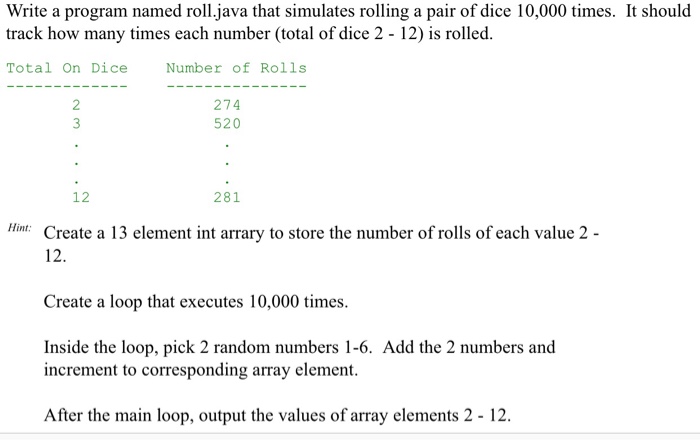 Write a program named roll.java that simulates rolling a pair of dice 10,000 times. It should track how many times each number (total of dice 2 - 12) is rolled.

| Total On Dice | Number of Rolls |
|---|---|
| ------------- | --------------- |
| 2 | 274 |
| 3 | 520 |
| . | . |
| . | . |
| . | . |
| 12 | 281 |

Hint: Create a 13 element int arrary to store the number of rolls of each value 2 - 12.

Create a loop that executes 10,000 times.

Inside the loop, pick 2 random numbers 1-6. Add the 2 numbers and increment to corresponding array element.

After the main loop, output the values of array elements 2 - 12.